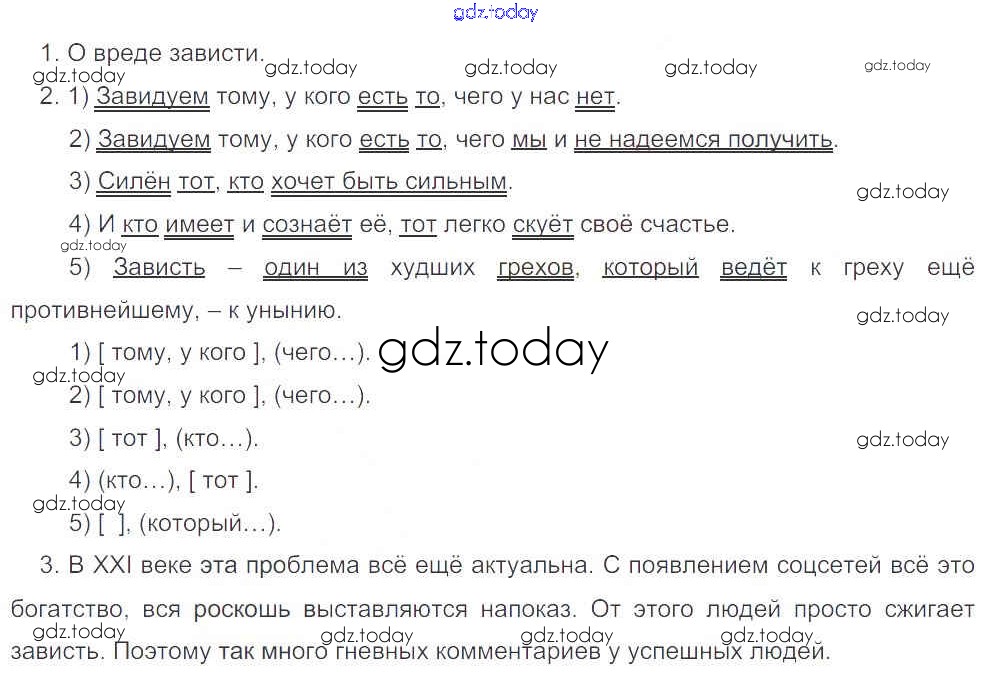 1. О вреде зависти.

2. 1) Завидуем тому, у кого есть то, чего у нас нет.

2) Завидуем тому, у кого есть то, чего мы и не надеемся получить.

3) Силён тот, кто хочет быть сильным.

4) И кто имеет и сознаёт её, тот легко скуёт своё счастье.

5) Зависть – один из худших грехов, который ведёт к греху ещё противнейшему, – к унынию.

1) [ тому, у кого ], (чего…).

2) [ тому, у кого ], (чего…).

3) [ тот ], (кто…).

4) (кто…), [ тот ].

5) [ ], (который…).

3. В XXI веке эта проблема всё ещё актуальна. С появлением соцсетей всё это богатство, вся роскошь выставляются напоказ. От этого людей просто сжигает зависть. Поэтому так много гневных комментариев у успешных людей.

gdz.today